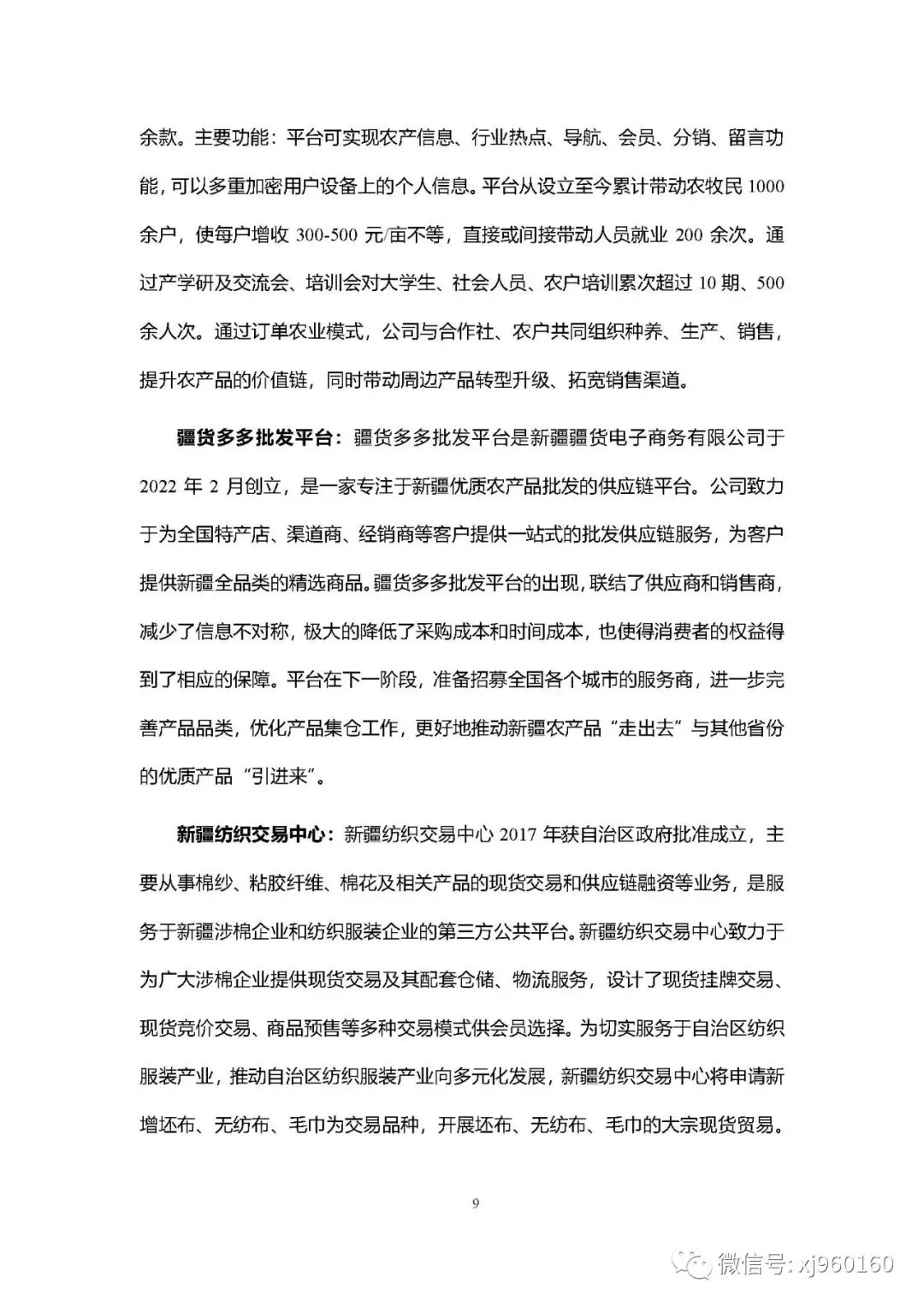 余款。主要功能：平台可实现农产信息、行业热点、导航、会员、分销、留言功能，可以多重加密用户设备上的个人信息。平台从设立至今累计带动农牧民 1000 余户，使每户增收 300-500 元/亩不等，直接或间接带动人员就业 200 余次。通过产学研及交流会、培训会对大学生、社会人员、农户培训累次超过 10 期、500 余人次。通过订单农业模式，公司与合作社、农户共同组织种养、生产、销售，提升农产品的价值链，同时带动周边产品转型升级、拓宽销售渠道。

疆货多多批发平台：疆货多多批发平台是新疆疆货电子商务有限公司于 2022 年 2 月创立，是一家专注于新疆优质农产品批发的供应链平台。公司致力于为全国特产店、渠道商、经销商等客户提供一站式的批发供应链服务，为客户提供新疆全品类的精选商品。疆货多多批发平台的出现，联结了供应商和销售商，减少了信息不对称，极大的降低了采购成本和时间成本，也使得消费者的权益得到了相应的保障。平台在下一阶段，准备招募全国各个城市的服务商，进一步完善产品品类，优化产品集仓工作，更好地推动新疆农产品“走出去”与其他省份的优质产品“引进来”。

新疆纺织交易中心：新疆纺织交易中心 2017 年获自治区政府批准成立，主要从事棉纱、粘胶纤维、棉花及相关产品的现货交易和供应链融资等业务，是服务于新疆涉棉企业和纺织服装企业的第三方公共平台。新疆纺织交易中心致力于为广大涉棉企业提供现货交易及其配套仓储、物流服务，设计了现货挂牌交易、现货竞价交易、商品预售等多种交易模式供会员选择。为切实服务于自治区纺织服装产业，推动自治区纺织服装产业向多元化发展，新疆纺织交易中心将申请新增坯布、无纺布、毛巾为交易品种，开展坯布、无纺布、毛巾的大宗现货贸易。

9

微信号: xj960160